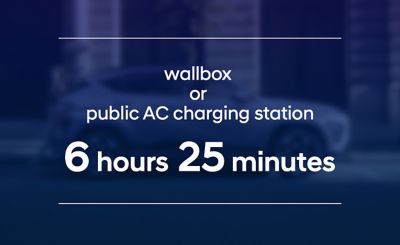 wallbox
or
public AC charging station

6 hours 25 minutes